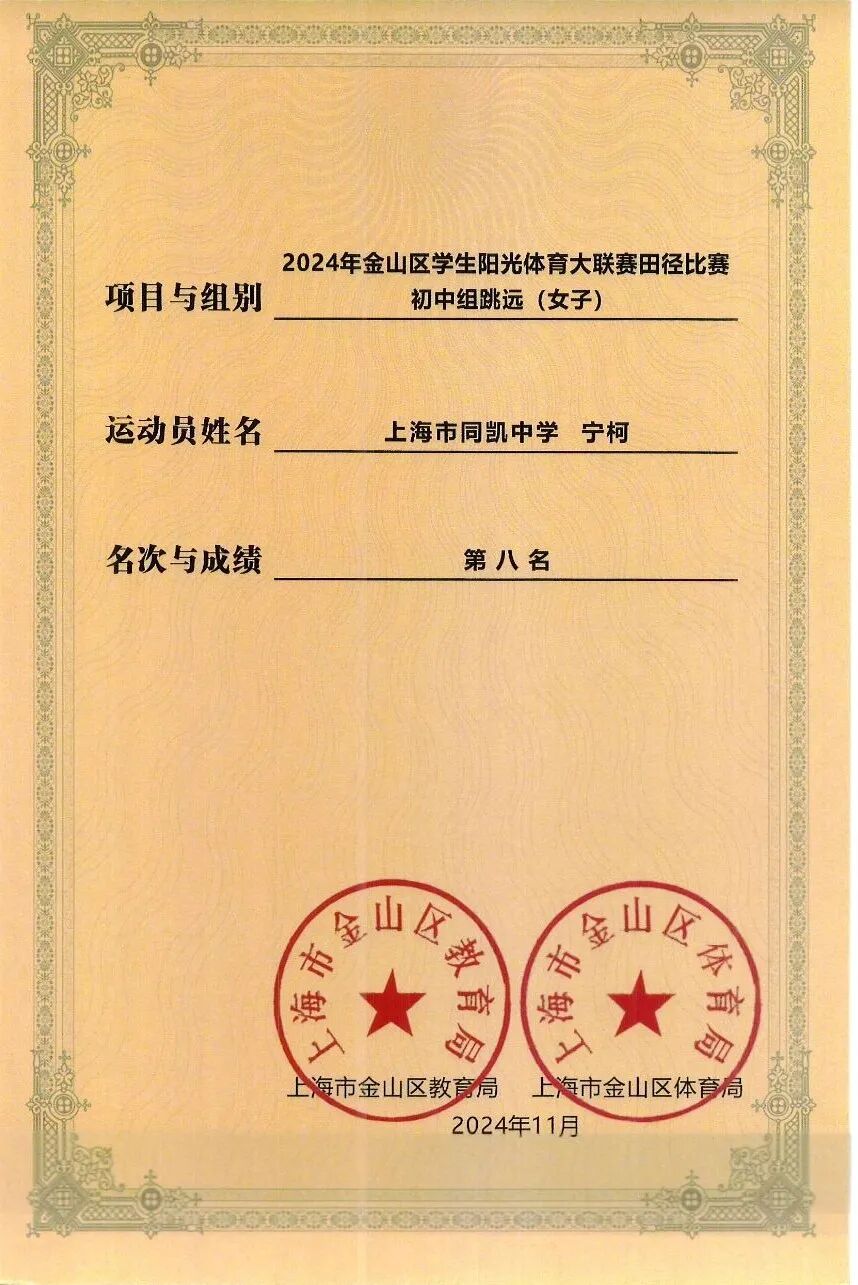 项目与组别 2024年金山区学生阳光体育大联赛田径比赛 初中组跳远（女子）

运动员姓名 上海市同凯中学 宁柯

名次与成绩 第八名

上海市金山区教育局

上海市金山区体育局

上海市金山区教育局 上海市金山区体育局
2024年11月